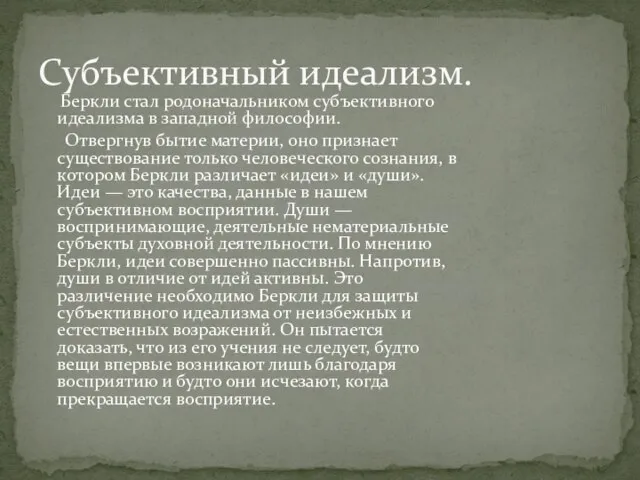 Субъективный идеализм.

Беркли стал родоначальником субъективного идеализма в западной философии.

Отвергнув бытие материи, оно признает существование только человеческого сознания, в котором Беркли различает «идеи» и «души». Идеи — это качества, данные в нашем субъективном восприятии. Души — воспринимающие, деятельные нематериальные субъекты духовной деятельности. По мнению Беркли, идеи совершенно пассивны. Напротив, души в отличие от идей активны. Это различение необходимо Беркли для защиты субъективного идеализма от неизбежных и естественных возражений. Он пытается доказать, что из его учения не следует, будто вещи впервые возникают лишь благодаря восприятию и будто они исчезают, когда прекращается восприятие.